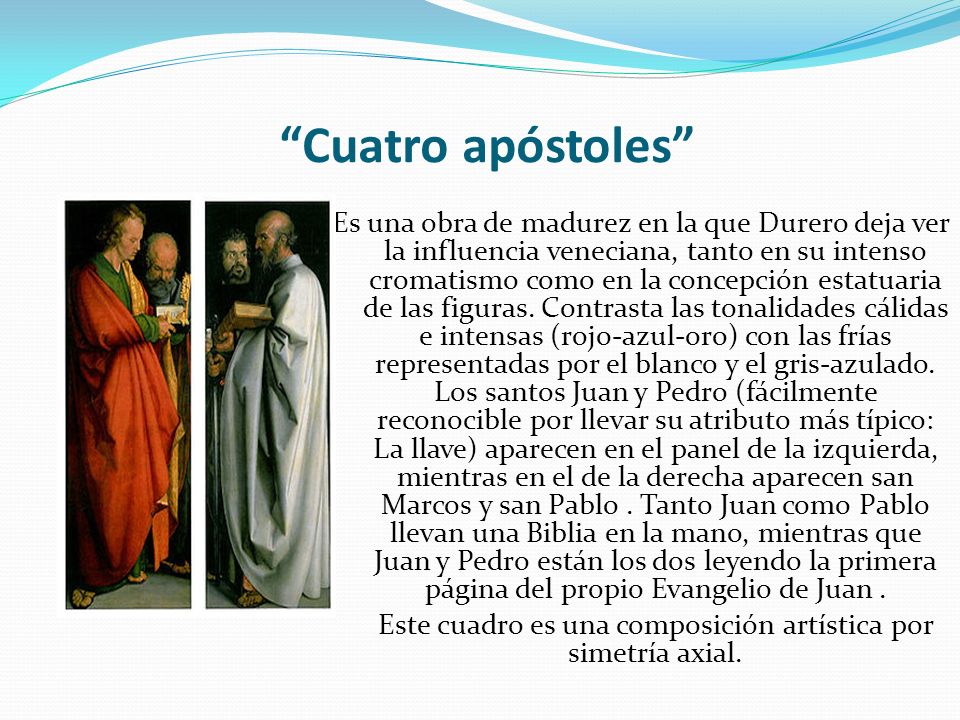 “Cuatro apóstoles”

Es una obra de madurez en la que Durero deja ver la influencia veneciana, tanto en su intenso cromatismo como en la concepción estatuaria de las figuras. Contrasta las tonalidades cálidas e intensas (rojo-azul-oro) con las frías representadas por el blanco y el gris-azulado. Los santos Juan y Pedro (fácilmente reconocible por llevar su atributo más típico: La llave) aparecen en el panel de la izquierda, mientras en el de la derecha aparecen san Marcos y san Pablo . Tanto Juan como Pablo llevan una Biblia en la mano, mientras que Juan y Pedro están los dos leyendo la primera página del propio Evangelio de Juan .

Este cuadro es una composición artística por simetría axial.